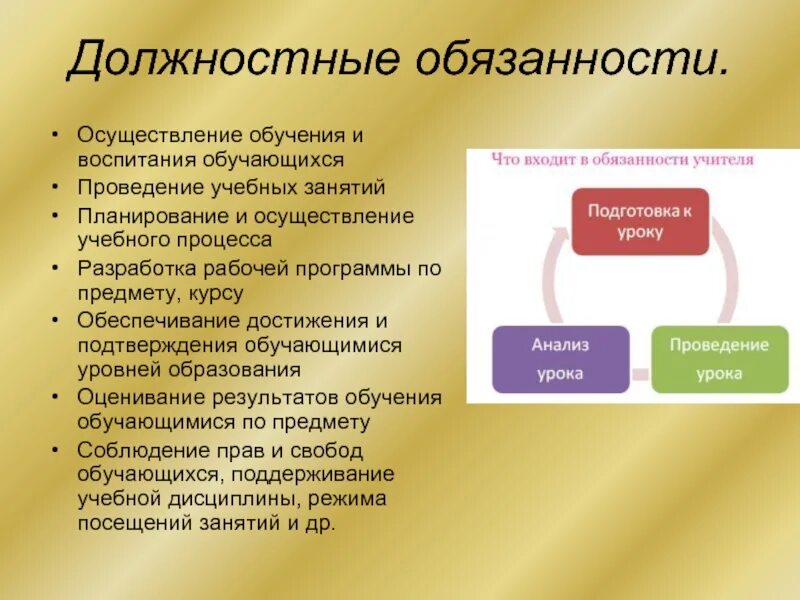 Должностные обязанности.

• Осуществление обучения и воспитания обучающихся
• Проведение учебных занятий
• Планирование и осуществление учебного процесса
• Разработка рабочей программы по предмету, курсу
• Обеспечивание достижения и подтверждения обучающимися уровней образования
• Оценивание результатов обучения обучающимися по предмету
• Соблюдение прав и свобод обучающихся, поддерживание учебной дисциплины, режима посещений занятий и др.

Что входит в обязанности учителя

Подготовка к уроку

Проведение урока

Анализ урока